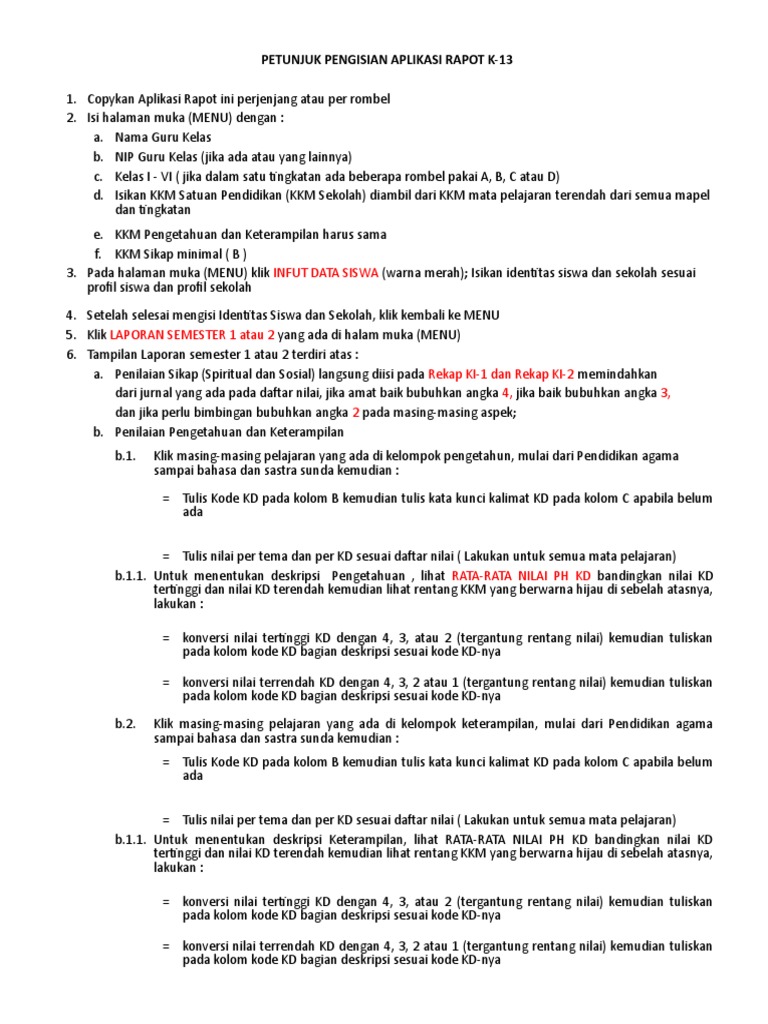 PETUNJUK PENGISIAN APLIKASI RAPOT K-13

1. Copykan Aplikasi Rapot ini perjenjang atau per rombel
2. Isi halaman muka (MENU) dengan :
   a. Nama Guru Kelas
   b. NIP Guru Kelas (jika ada atau yang lainnya)
   c. Kelas I - VI ( jika dalam satu tingkatan ada beberapa rombel pakai A, B, C atau D)
   d. Isikan KKM Satuan Pendidikan (KKM Sekolah) diambil dari KKM mata pelajaran terendah dari semua mapel dan tingkatan
   e. KKM Pengetahuan dan Keterampilan harus sama
   f. KKM Sikap minimal ( B )
3. Pada halaman muka (MENU) klik INFUT DATA SISWA (warna merah); Isikan identitas siswa dan sekolah sesuai profil siswa dan profil sekolah
4. Setelah selesai mengisi Identitas Siswa dan Sekolah, klik kembali ke MENU
5. Klik LAPORAN SEMESTER 1 atau 2 yang ada di halam muka (MENU)
6. Tampilan Laporan semester 1 atau 2 terdiri atas :
   a. Penilaian Sikap (Spiritual dan Sosial) langsung diisi pada Rekap KI-1 dan Rekap KI-2 memindahkan dari jurnal yang ada pada daftar nilai, jika amat baik bubuhkan angka 4, jika baik bubuhkan angka 3, dan jika perlu bimbingan bubuhkan angka 2 pada masing-masing aspek;
   b. Penilaian Pengetahuan dan Keterampilan
      b.1. Klik masing-masing pelajaran yang ada di kelompok pengetahun, mulai dari Pendidikan agama sampai bahasa dan sastra sunda kemudian :
         = Tulis Kode KD pada kolom B kemudian tulis kata kunci kalimat KD pada kolom C apabila belum ada
         = Tulis nilai per tema dan per KD sesuai daftar nilai ( Lakukan untuk semua mata pelajaran)
      b.1.1. Untuk menentukan deskripsi Pengetahuan , lihat RATA-RATA NILAI PH KD bandingkan nilai KD tertinggi dan nilai KD terendah kemudian lihat rentang KKM yang berwarna hijau di sebelah atasnya, lakukan :
         = konversi nilai tertinggi KD dengan 4, 3, atau 2 (tergantung rentang nilai) kemudian tuliskan pada kolom kode KD bagian deskripsi sesuai kode KD-nya
         = konversi nilai terrendah KD dengan 4, 3, 2 atau 1 (tergantung rentang nilai) kemudian tuliskan pada kolom kode KD bagian deskripsi sesuai kode KD-nya
      b.2. Klik masing-masing pelajaran yang ada di kelompok keterampilan, mulai dari Pendidikan agama sampai bahasa dan sastra sunda kemudian :
         = Tulis Kode KD pada kolom B kemudian tulis kata kunci kalimat KD pada kolom C apabila belum ada
         = Tulis nilai per tema dan per KD sesuai daftar nilai ( Lakukan untuk semua mata pelajaran)
      b.1.1. Untuk menentukan deskripsi Keterampilan, lihat RATA-RATA NILAI PH KD bandingkan nilai KD tertinggi dan nilai KD terendah kemudian lihat rentang KKM yang berwarna hijau di sebelah atasnya, lakukan :
         = konversi nilai tertinggi KD dengan 4, 3, atau 2 (tergantung rentang nilai) kemudian tuliskan pada kolom kode KD bagian deskripsi sesuai kode KD-nya
         = konversi nilai terrendah KD dengan 4, 3, 2 atau 1 (tergantung rentang nilai) kemudian tuliskan pada kolom kode KD bagian deskripsi sesuai kode KD-nya